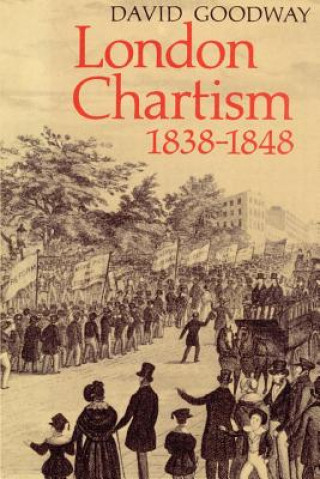 DAVID GOODWAY

London Chartism 1838-1848